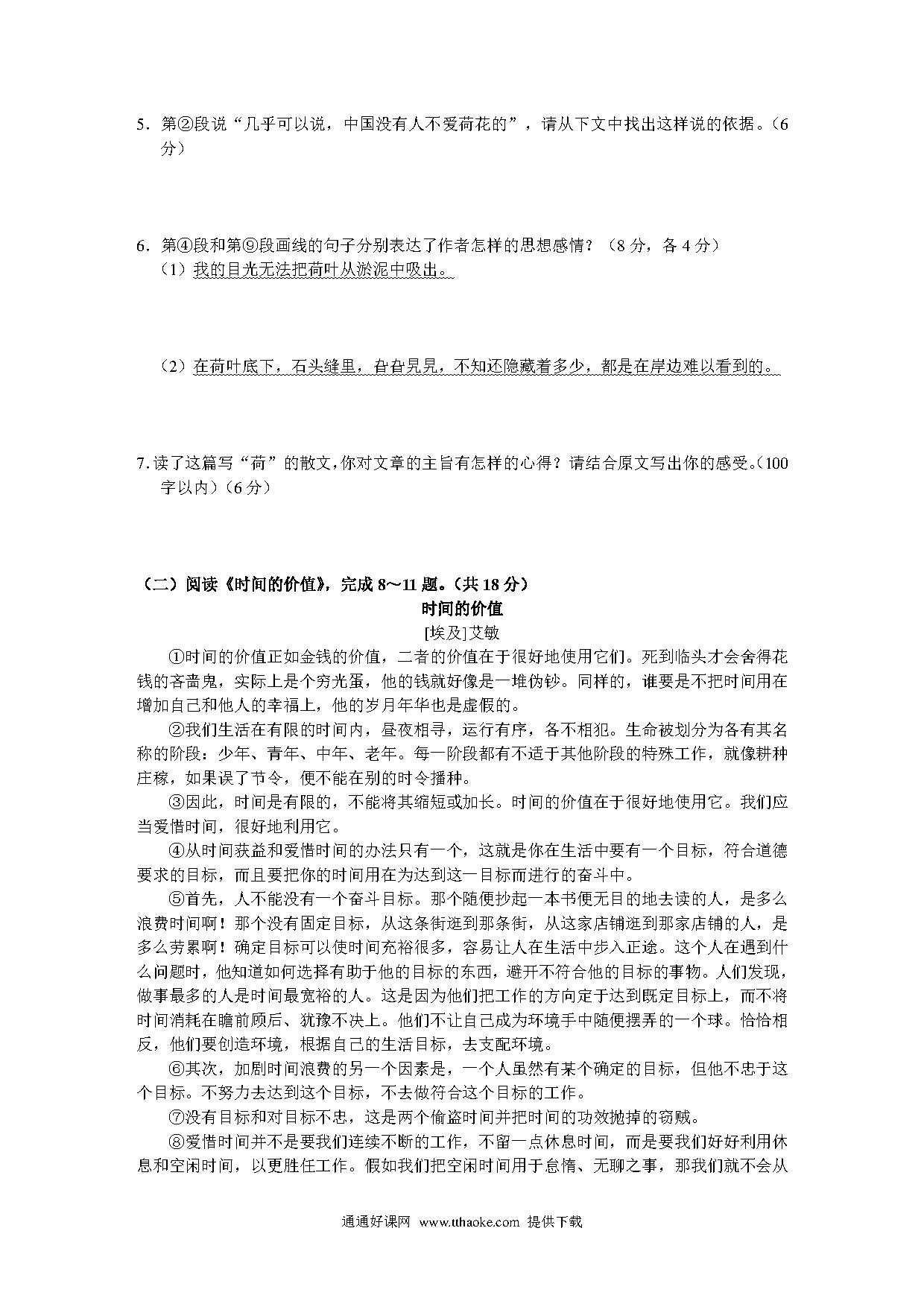 5．第②段说“几乎可以说，中国没有人不爱荷花的”，请从下文中找出这样说的依据。（6分）

6．第④段和第⑨段画线的句子分别表达了作者怎样的思想感情？（8分，各4分）
（1）我的目光无法把荷叶从淤泥中吸出。

（2）在荷叶底下，石头缝里，旮旮旯旯，不知还隐藏着多少，都是在岸边难以看到的。

7.读了这篇写“荷”的散文，你对文章的主旨有怎样的心得？请结合原文写出你的感受。（100字以内）（6分）

（二）阅读《时间的价值》，完成8～11题。（共18分）

时间的价值

[埃及]艾敏

①时间的价值正如金钱的价值，二者的价值在于很好地使用它们。死到临头才会舍得花钱的吝啬鬼，实际上是个穷光蛋，他的钱就好像是一堆伪钞。同样的，谁要是不把时间用在增加自己和他人的幸福上，他的岁月年华也是虚假的。

②我们生活在有限的时间内，昼夜相寻，运行有序，各不相犯。生命被划分为各有其名称的阶段：少年、青年、中年、老年。每一阶段都有不适于其他阶段的特殊工作，就像耕种庄稼，如果误了节令，便不能在别的时令播种。

③因此，时间是有限的，不能将其缩短或加长。时间的价值在于很好地使用它。我们应当爱惜时间，很好地利用它。

④从时间获益和爱惜时间的办法只有一个，这就是你在生活中要有一个目标，符合道德要求的目标，而且要把你的时间用在为达到这一目标而进行的奋斗中。

⑤首先，人不能没有一个奋斗目标。那个随便抄起一本书便无目的地去读的人，是多么浪费时间啊！那个没有固定目标，从这条街逛到那条街，从这家店铺逛到那家店铺的人，是多么劳累啊！确定目标可以使时间充裕很多，容易让人在生活中步入正途。这个人在遇到什么问题时，他知道如何选择有助于他的目标的东西，避开不符合他的目标的事物。人们发现，做事最多的人是时间最宽裕的人。这是因为他们把工作的方向定于达到既定目标上，而不将时间消耗在瞻前顾后、犹豫不决上。他们不让自己成为环境手中随便摆弄的一个球。恰恰相反，他们要创造环境，根据自己的生活目标，去支配环境。

⑥其次，加剧时间浪费的另一个因素是，一个人虽然有某个确定的目标，但他不忠于这个目标。不努力去达到这个目标，不去做符合这个目标的工作。

⑦没有目标和对目标不忠，这是两个偷盗时间并把时间的功效抛掉的窃贼。

⑧爱惜时间并不是要我们连续不断的工作，不留一点休息时间，而是要我们好好利用休息和空闲时间，以更胜任工作。假如我们把空闲时间用于怠惰、无聊之事，那我们就不会从

通通好课网 www.tthaoke.com 提供下载